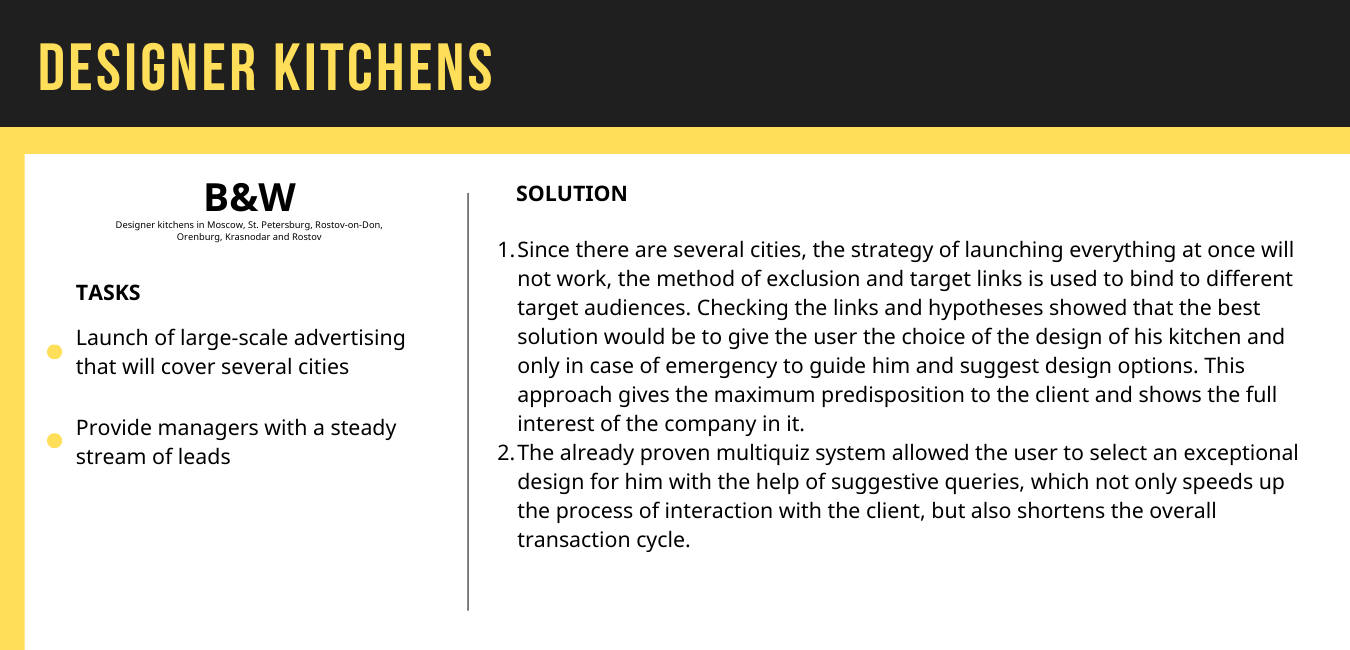 DESIGNER KITCHENS

B&W

Designer kitchens in Moscow, St. Petersburg, Rostov-on-Don, Orenburg, Krasnodar and Rostov

TASKS

Launch of large-scale advertising that will cover several cities

Provide managers with a steady stream of leads

SOLUTION

1. Since there are several cities, the strategy of launching everything at once will not work, the method of exclusion and target links is used to bind to different target audiences. Checking the links and hypotheses showed that the best solution would be to give the user the choice of the design of his kitchen and only in case of emergency to guide him and suggest design options. This approach gives the maximum predisposition to the client and shows the full interest of the company in it.
2. The already proven multiquiz system allowed the user to select an exceptional design for him with the help of suggestive queries, which not only speeds up the process of interaction with the client, but also shortens the overall transaction cycle.